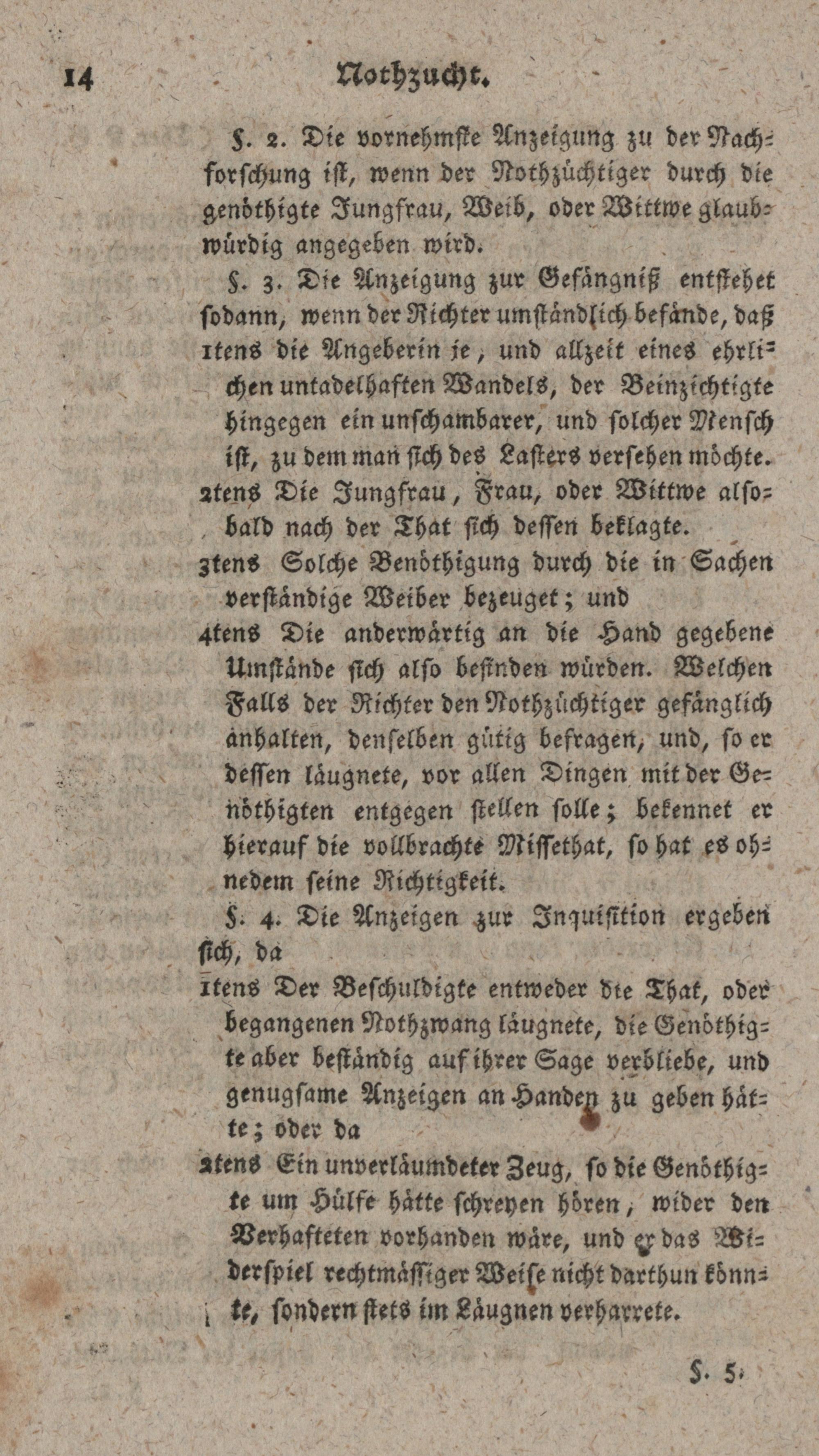 14 Nothzucht.

§. 2. Die vornehmste Anzeigung zu der Nachforschung ist, wenn der Nothzüchtiger durch die genöthigte Jungfrau, Weib, oder Wittwe glaubwürdig angegeben wird.

§. 3. Die Anzeigung zur Gefängniß entstehet sodann, wenn der Richter umständlich befände, daß

1tens die Angeberin je, und allzeit eines ehrlichen untadelhaften Wandels, der Beinzichtigte hingegen ein unschambarer, und solcher Mensch ist, zu dem man sich des Lasters versehen möchte.

2tens Die Jungfrau, Frau, oder Wittwe alsobald nach der That sich dessen beklagte.

3tens Solche Benöthigung durch die in Sachen verständige Weiber bezeuget; und

4tens Die anderwärtig an die Hand gegebene Umstände sich also befinden würden. Welchen Falls der Richter den Nothzüchtiger gefänglich anhalten, denselben gütig befragen, und, so er dessen läugnete, vor allen Dingen mit der Genöthigten entgegen stellen solle; bekennet er hierauf die vollbrachte Missethat, so hat es ohnedem seine Richtigkeit.

§. 4. Die Anzeigen zur Inquisition ergeben sich, da

1tens Der Beschuldigte entweder die That, oder begangenen Nothzwang läugnete, die Genöthigte aber beständig auf ihrer Sage verbliebe, und genugsame Anzeigen an Handen zu geben hätte; oder da

2tens Ein unverläumdeter Zeug, so die Genöthigte um Hülfe hätte schreyen hören, wider den Verhafteten vorhanden wäre, und er das Widerspiel rechtmässiger Weise nicht darthun könnte, sondern stets im Läugnen verharrete.

§. 5.